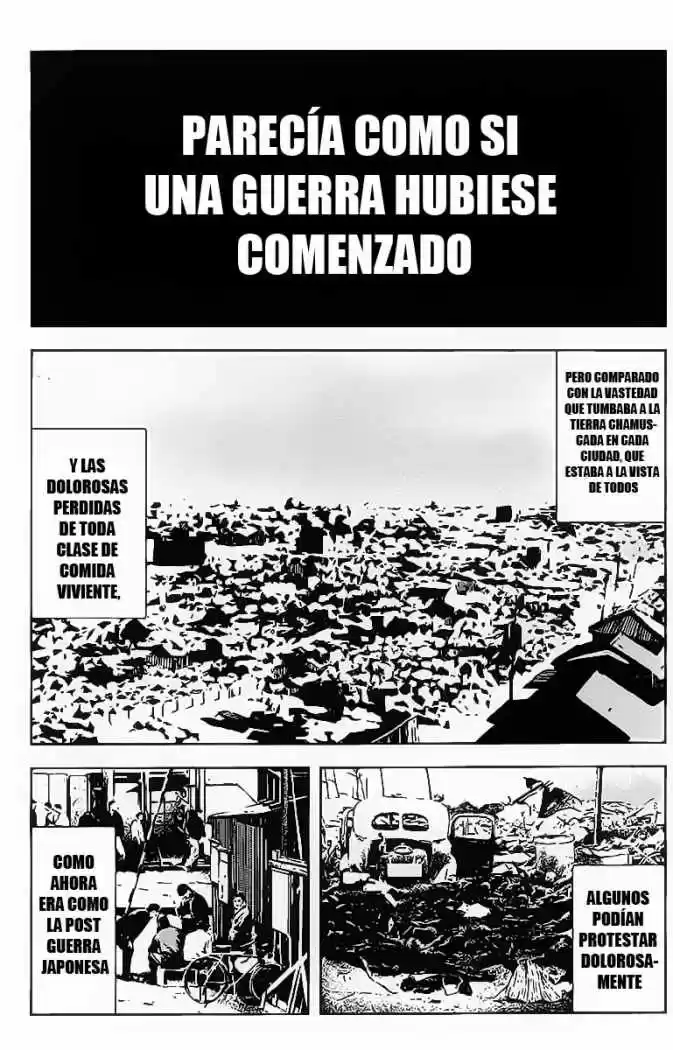 PARECÍA COMO SI UNA GUERRA HUBIESE COMENZADO

PERO COMPARADO CON LA VASTEDAD QUE TUMBABA A LA TIERRA CHAMUSCADA EN CADA CIUDAD, QUE ESTABA A LA VISTA DE TODOS

Y LAS DOLOROSAS PERDIDAS DE TODA CLASE DE COMIDA VIVIENTE,

COMO AHORA ERA COMO LA POST GUERRA JAPONESA

ALGUNOS PODÍAN PROTESTAR DOLOROSAMENTE